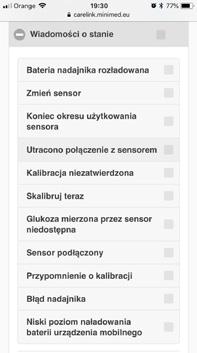 Orange 19:30 77%
carelink.minimed.eu

Wiadomości o stanie

Bateria nadajnika rozładowana

Zmień sensor

Koniec okresu użytkowania sensora

Utracono połączenie z sensorem

Kalibracja niezatwierdzona

Skalibruj teraz

Glukoza mierzona przez sensor niedostępna

Sensor podłączony

Przypomnienie o kalibracji

Błąd nadajnika

Niski poziom naładowania baterii urządzenia mobilnego